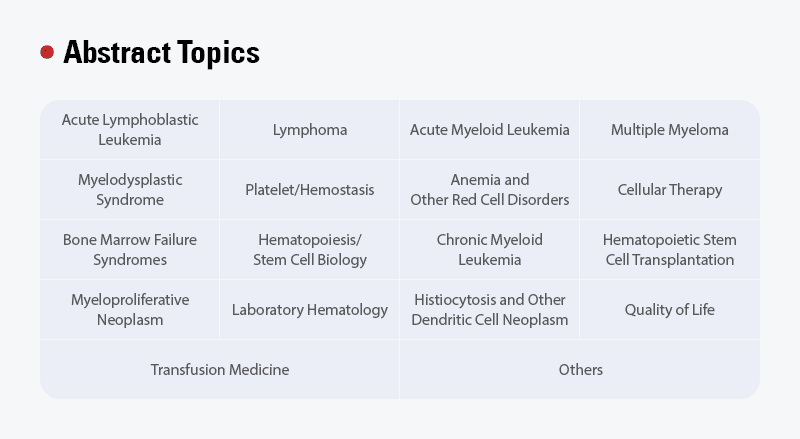 Abstract Topics

| Acute Lymphoblastic Leukemia | Lymphoma | Acute Myeloid Leukemia | Multiple Myeloma |
|---|---|---|---|
| Myelodysplastic Syndrome | Platelet/Hemostasis | Anemia and Other Red Cell Disorders | Cellular Therapy |
| Bone Marrow Failure Syndromes | Hematopoiesis/ Stem Cell Biology | Chronic Myeloid Leukemia | Hematopoietic Stem Cell Transplantation |
| Myeloproliferative Neoplasm | Laboratory Hematology | Histiocytosis and Other Dendritic Cell Neoplasm | Quality of Life |
| Transfusion Medicine | | Others | |